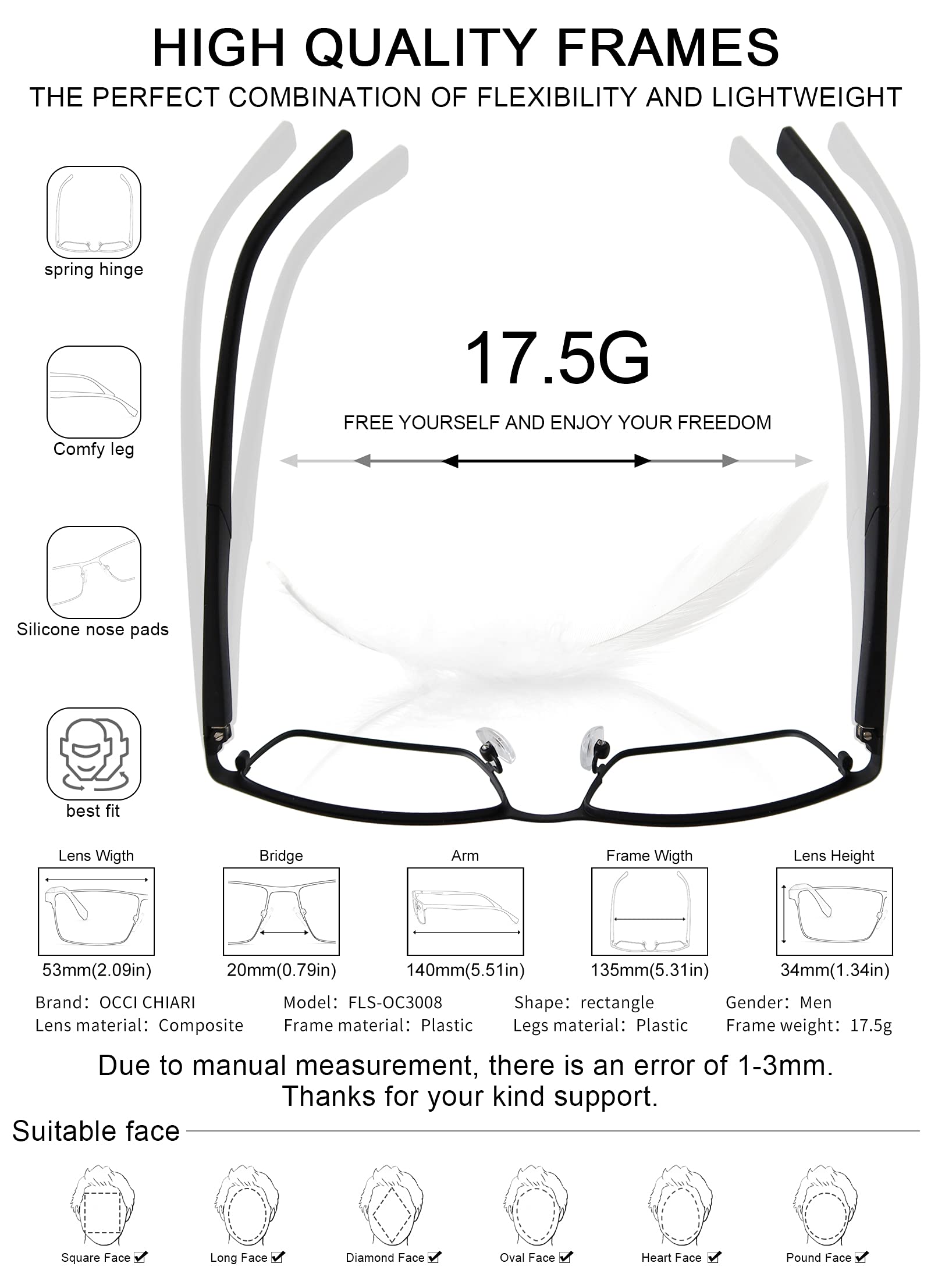 HIGH QUALITY FRAMES
THE PERFECT COMBINATION OF FLEXIBILITY AND LIGHTWEIGHT

spring hinge

Comfy leg

Silicone nose pads

best fit

17.5G
FREE YOURSELF AND ENJOY YOUR FREEDOM

Lens Wigth
53mm(2.09in)

Bridge
20mm(0.79in)

Arm
140mm(5.51in)

Frame Wigth
135mm(5.31in)

Lens Height
34mm(1.34in)

Brand: OCCI CHIARI
Lens material: Composite

Model: FLS-OC3008
Frame material: Plastic

Shape: rectangle
Legs material: Plastic

Gender: Men
Frame weight: 17.5g

Due to manual measurement, there is an error of 1-3mm.
Thanks for your kind support.

Suitable face

Square Face ✔ Long Face ✔ Diamond Face ✔ Oval Face ✔ Heart Face ✔ Pound Face ✔